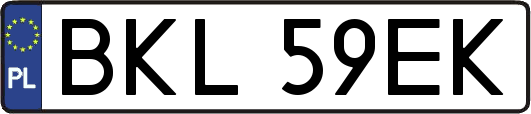 PL
BKL 59EK